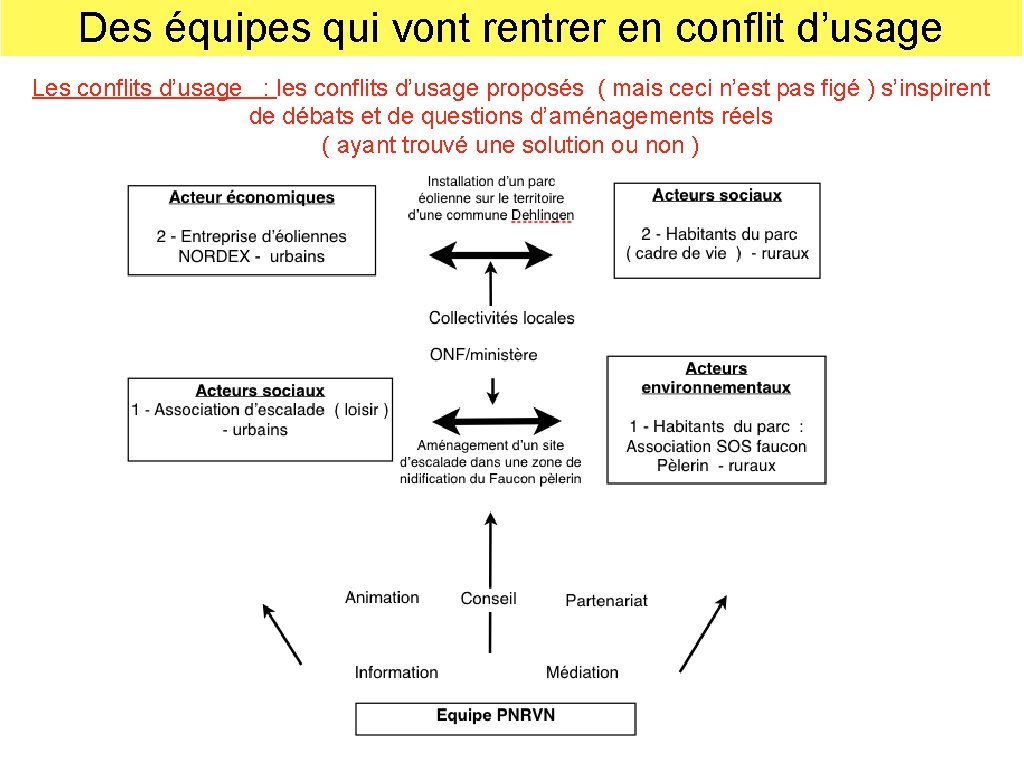 Des équipes qui vont rentrer en conflit d’usage

Les conflits d’usage : les conflits d’usage proposés ( mais ceci n’est pas figé ) s’inspirent de débats et de questions d’aménagements réels ( ayant trouvé une solution ou non )

Acteur économiques
2 - Entreprise d’éoliennes NORDEX - urbains

Installation d’un parc éolienne sur le territoire d’une commune Dehlingen

Acteurs sociaux
2 - Habitants du parc ( cadre de vie ) - ruraux

Collectivités locales

ONF/ministère

Acteurs sociaux
1 - Association d’escalade ( loisir ) - urbains

Aménagement d’un site d’escalade dans une zone de nidification du Faucon pèlerin

Acteurs environnementaux
1 - Habitants du parc : Association SOS faucon Pèlerin - ruraux

Animation
Conseil
Partenariat
Information
Médiation

Equipe PNRVN